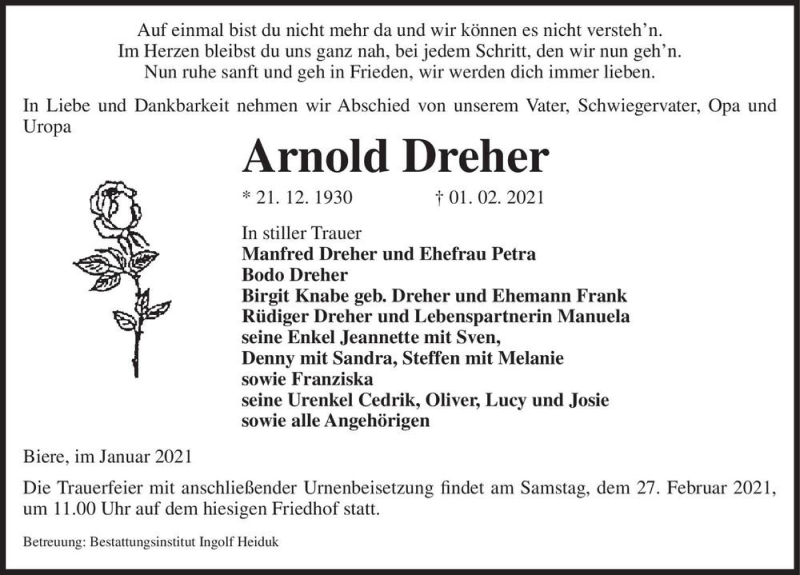 Auf einmal bist du nicht mehr da und wir können es nicht versteh'n.
Im Herzen bleibst du uns ganz nah, bei jedem Schritt, den wir nun geh'n.
Nun ruhe sanft und geh in Frieden, wir werden dich immer lieben.

In Liebe und Dankbarkeit nehmen wir Abschied von unserem Vater, Schwiegervater, Opa und Uropa

Arnold Dreher

* 21. 12. 1930 † 01. 02. 2021

In stiller Trauer
Manfred Dreher und Ehefrau Petra
Bodo Dreher
Birgit Knabe geb. Dreher und Ehemann Frank
Rüdiger Dreher und Lebenspartnerin Manuela
seine Enkel Jeannette mit Sven,
Denny mit Sandra, Steffen mit Melanie
sowie Franziska
seine Urenkel Cedrik, Oliver, Lucy und Josie
sowie alle Angehörigen

Biere, im Januar 2021

Die Trauerfeier mit anschließender Urnenbeisetzung findet am Samstag, dem 27. Februar 2021, um 11.00 Uhr auf dem hiesigen Friedhof statt.

Betreuung: Bestattungsinstitut Ingolf Heiduk